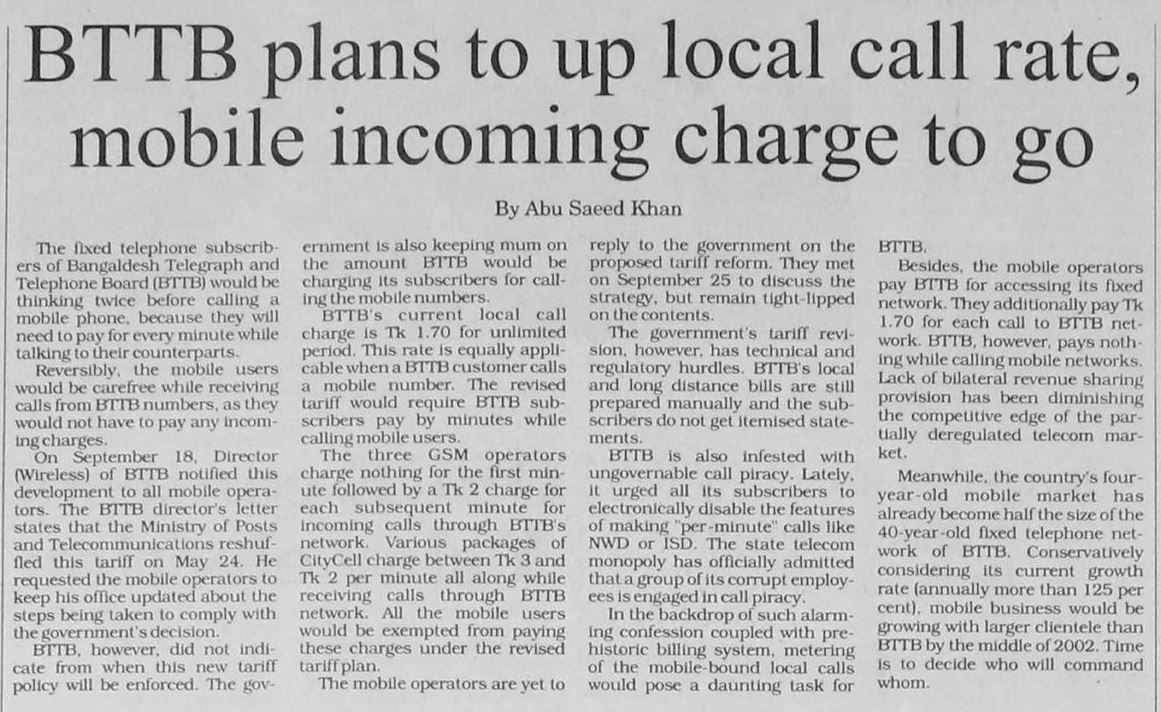 BTTB plans to up local call rate, mobile incoming charge to go

By Abu Saeed Khan

The fixed telephone subscribers of Bangaldesh Telegraph and Telephone Board (BTTB) would be thinking twice before calling a mobile phone, because they will need to pay for every minute while talking to their counterparts.

Reversibly, the mobile users would be carefree while receiving calls from BTTB numbers, as they would not have to pay any incoming charges.

On September 18, Director (Wireless) of BTTB notified this development to all mobile operators. The BTTB director's letter states that the Ministry of Posts and Telecommunications reshuffled this tariff on May 24. He requested the mobile operators to keep his office updated about the steps being taken to comply with the government's decision.

BTTB, however, did not indicate from when this new tariff policy will be enforced. The government is also keeping mum on the amount BTTB would be charging its subscribers for calling the mobile numbers.

BTTB's current local call charge is Tk 1.70 for unlimited period. This rate is equally applicable when a BTTB customer calls a mobile number. The revised tariff would require BTTB subscribers pay by minutes while calling mobile users.

The three GSM operators charge nothing for the first minute followed by a Tk 2 charge for each subsequent minute for incoming calls through BTTB's network. Various packages of CityCell charge between Tk 3 and Tk 2 per minute all along while receiving calls through BTTB network. All the mobile users would be exempted from paying these charges under the revised tariff plan.

The mobile operators are yet to reply to the government on the proposed tariff reform. They met on September 25 to discuss the strategy, but remain tight-lipped on the contents.

The government's tariff revision, however, has technical and regulatory hurdles. BTTB's local and long distance bills are still prepared manually and the subscribers do not get itemised statements.

BTTB is also infested with ungovernable call piracy. Lately, it urged all its subscribers to electronically disable the features of making "per-minute" calls like NWD or ISD. The state telecom monopoly has officially admitted that a group of its corrupt employees is engaged in call piracy.

In the backdrop of such alarming confession coupled with prehistoric billing system, metering of the mobile-bound local calls would pose a daunting task for BTTB.

Besides, the mobile operators pay BTTB for accessing its fixed network. They additionally pay Tk 1.70 for each call to BTTB network. BTTB, however, pays nothing while calling mobile networks. Lack of bilateral revenue sharing provision has been diminishing the competitive edge of the partially deregulated telecom market.

Meanwhile, the country's four-year-old mobile market has already become half the size of the 40-year-old fixed telephone network of BTTB. Conservatively considering its current growth rate (annually more than 125 per cent), mobile business would be growing with larger clientele than BTTB by the middle of 2002. Time is to decide who will command whom.